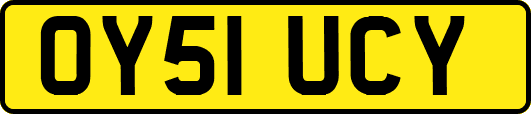 OY51 UCY